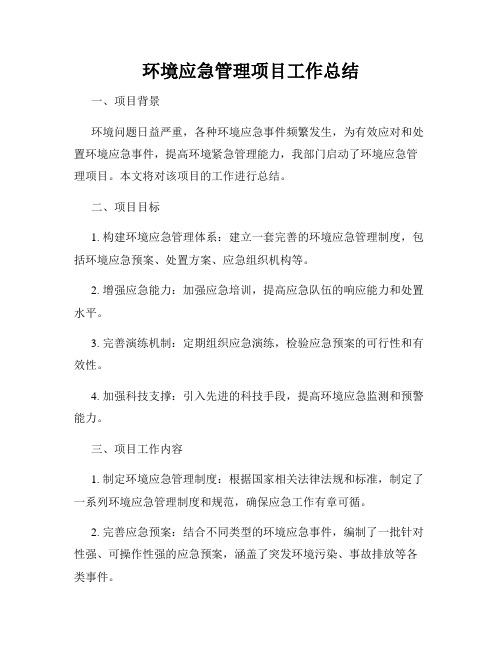 环境应急管理项目工作总结

一、项目背景

环境问题日益严重，各种环境应急事件频繁发生，为有效应对和处置环境应急事件，提高环境紧急管理能力，我部门启动了环境应急管理项目。本文将对该项目的工作进行总结。

二、项目目标

1. 构建环境应急管理体系：建立一套完善的环境应急管理制度，包括环境应急预案、处置方案、应急组织机构等。

2. 增强应急能力：加强应急培训，提高应急队伍的响应能力和处置水平。

3. 完善演练机制：定期组织应急演练，检验应急预案的可行性和有效性。

4. 加强科技支撑：引入先进的科技手段，提高环境应急监测和预警能力。

三、项目工作内容

1. 制定环境应急管理制度：根据国家相关法律法规和标准，制定了一系列环境应急管理制度和规范，确保应急工作有章可循。

2. 完善应急预案：结合不同类型的环境应急事件，编制了一批针对性强、可操作性强的应急预案，涵盖了突发环境污染、事故排放等各类事件。